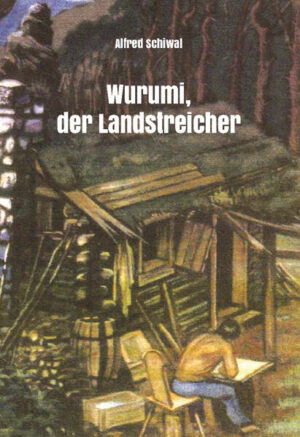 Alfred Schiwal

Wurumi, der Landstreicher